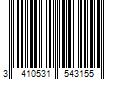 3 410531 543155